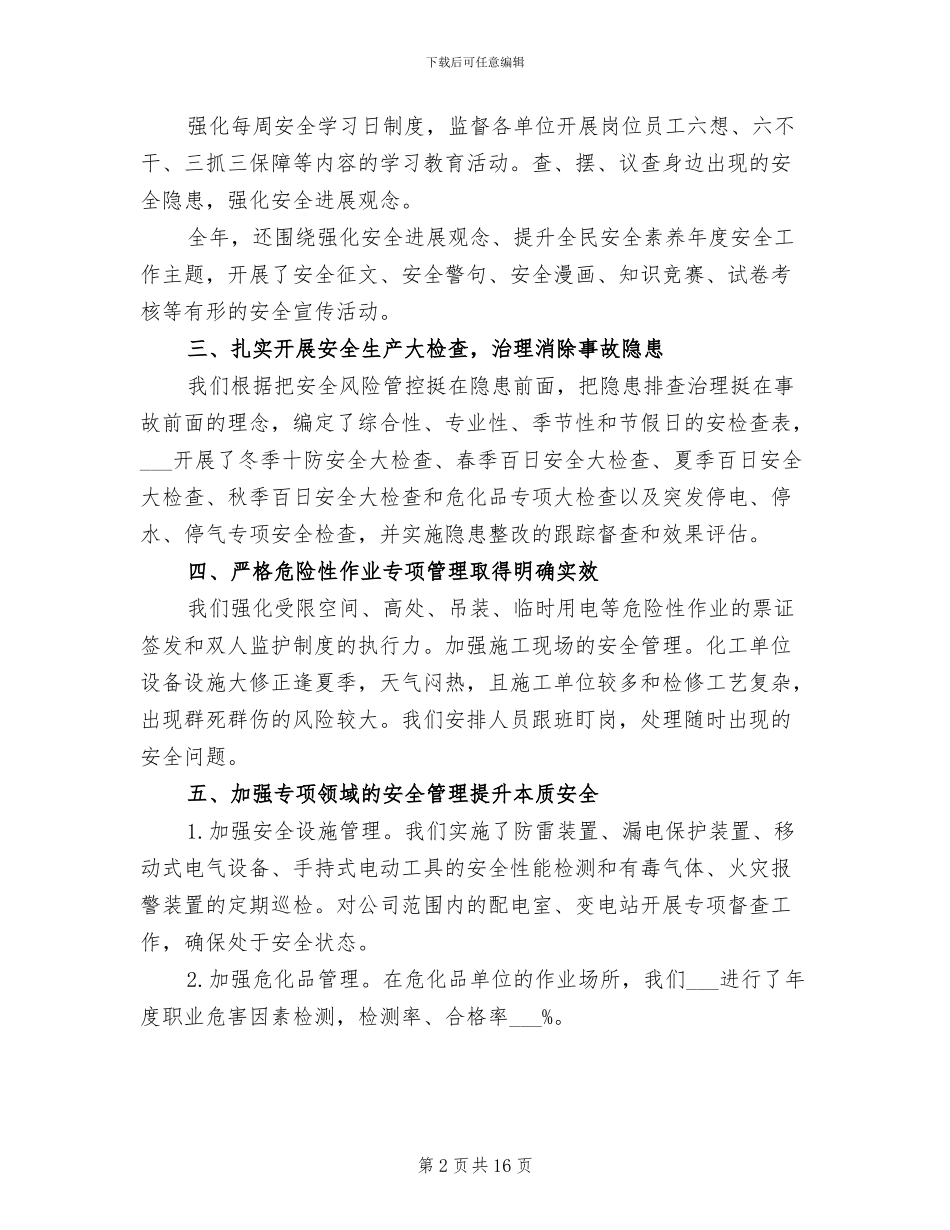 下载后可任意编辑

强化每周安全学习日制度，监督各单位开展岗位员工六想、六不干、三抓三保障等内容的学习教育活动。查、摆、议查身边出现的安全隐患，强化安全进展观念。

全年，还围绕强化安全进展观念、提升全民安全素养年度安全工作主题，开展了安全征文、安全警句、安全漫画、知识竞赛、试卷考核等有形的安全宣传活动。

三、扎实开展安全生产大检查，治理消除事故隐患

我们根据把安全风险管控挺在隐患前面，把隐患排查治理挺在事故前面的理念，编定了综合性、专业性、季节性和节假日的安检查表，___开展了冬季十防安全大检查、春季百日安全大检查、夏季百日安全大检查、秋季百日安全大检查和危化品专项大检查以及突发停电、停水、停气专项安全检查，并实施隐患整改的跟踪督查和效果评估。

四、严格危险性作业专项管理取得明确实效

我们强化受限空间、高处、吊装、临时用电等危险性作业的票证签发和双人监护制度的执行力。加强施工现场的安全管理。化工单位设备设施大修正逢夏季，天气闷热，且施工单位较多和检修工艺复杂，出现群死群伤的风险较大。我们安排人员跟班盯岗，处理随时出现的安全问题。

五、加强专项领域的安全管理提升本质安全

1.加强安全设施管理。我们实施了防雷装置、漏电保护装置、移动式电气设备、手持式电动工具的安全性能检测和有毒气体、火灾报警装置的定期巡检。对公司范围内的配电室、变电站开展专项督查工作，确保处于安全状态。

2.加强危化品管理。在危化品单位的作业场所，我们___进行了年度职业危害因素检测，检测率、合格率___%。

第 2 页 共 16 页